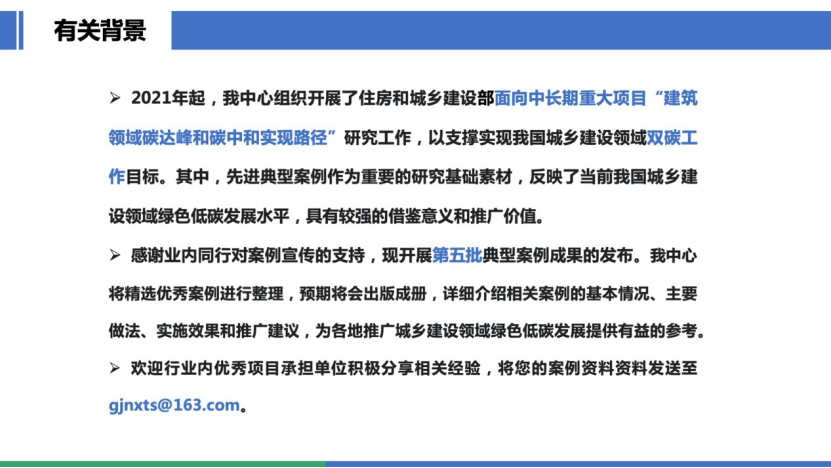 有关背景

➢ 2021年起，我中心组织开展了住房和城乡建设部面向中长期重大项目“建筑领域碳达峰和碳中和实现路径”研究工作，以支撑实现我国城乡建设领域双碳工作目标。其中，先进典型案例作为重要的研究基础素材，反映了当前我国城乡建设领域绿色低碳发展水平，具有较强的借鉴意义和推广价值。

➢ 感谢业内同行对案例宣传的支持，现开展第五批典型案例成果的发布。我中心将精选优秀案例进行整理，预期将会出版成册，详细介绍相关案例的基本情况、主要做法、实施效果和推广建议，为各地推广城乡建设领域绿色低碳发展提供有益的参考。

➢ 欢迎行业内优秀项目承担单位积极分享相关经验，将您的案例资料资料发送至gjnxts@163.com。